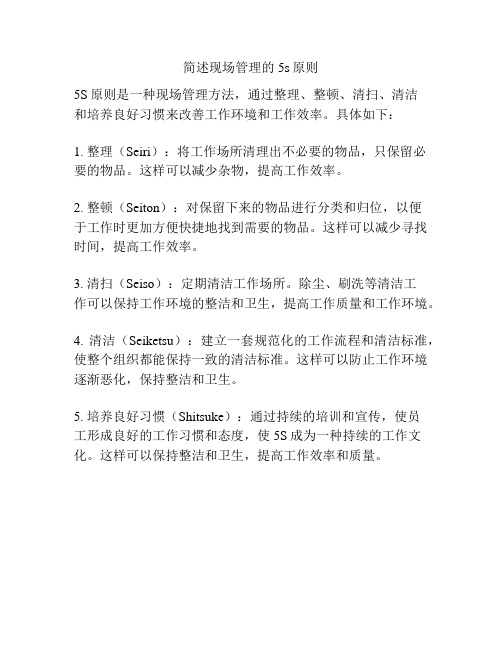 简述现场管理的 5s 原则

5S 原则是一种现场管理方法，通过整理、整顿、清扫、清洁和培养良好习惯来改善工作环境和工作效率。具体如下：

1. 整理（Seiri）：将工作场所清理出不必要的物品，只保留必要的物品。这样可以减少杂物，提高工作效率。

2. 整顿（Seiton）：对保留下来的物品进行分类和归位，以便于工作时更加方便快捷地找到需要的物品。这样可以减少寻找时间，提高工作效率。

3. 清扫（Seiso）：定期清洁工作场所。除尘、刷洗等清洁工作可以保持工作环境的整洁和卫生，提高工作质量和工作环境。

4. 清洁（Seiketsu）：建立一套规范化的工作流程和清洁标准，使整个组织都能保持一致的清洁标准。这样可以防止工作环境逐渐恶化，保持整洁和卫生。

5. 培养良好习惯（Shitsuke）：通过持续的培训和宣传，使员工形成良好的工作习惯和态度，使 5S 成为一种持续的工作文化。这样可以保持整洁和卫生，提高工作效率和质量。